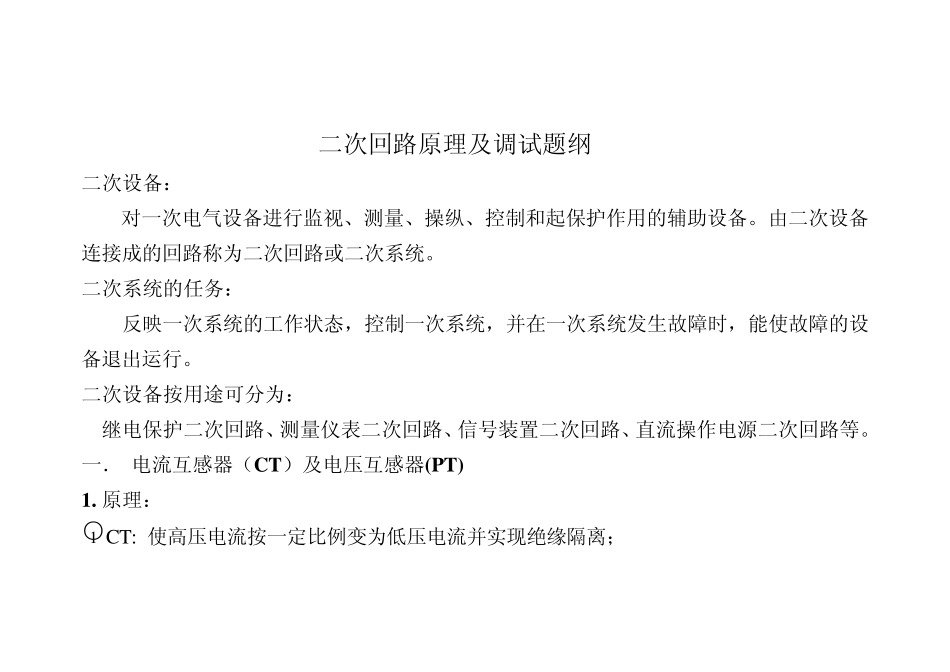 二次回路原理及调试题纲

二次设备：

对一次电气设备进行监视、测量、操纵、控制和起保护作用的辅助设备。由二次设备连接成的回路称为二次回路或二次系统。

二次系统的任务：

反映一次系统的工作状态，控制一次系统，并在一次系统发生故障时，能使故障的设备退出运行。

二次设备按用途可分为：

继电保护二次回路、测量仪表二次回路、信号装置二次回路、直流操作电源二次回路等。

一. 电流互感器（CT）及电压互感器(PT)

1. 原理：

CT: 使高压电流按一定比例变为低压电流并实现绝缘隔离；